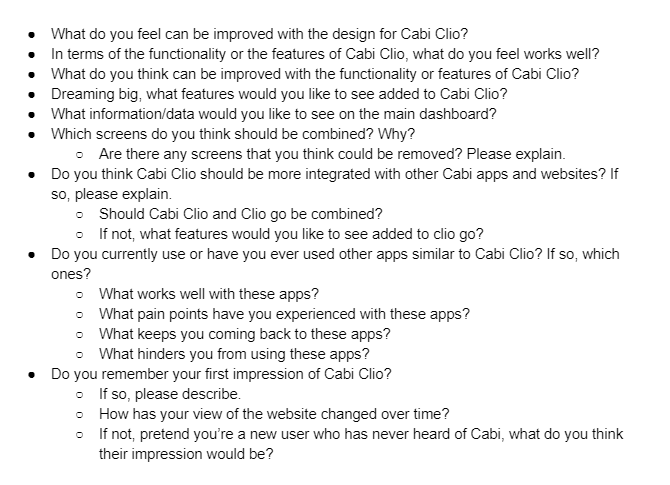 • What do you feel can be improved with the design for Cabi Clio?
• In terms of the functionality or the features of Cabi Clio, what do you feel works well?
• What do you think can be improved with the functionality or features of Cabi Clio?
• Dreaming big, what features would you like to see added to Cabi Clio?
• What information/data would you like to see on the main dashboard?
• Which screens do you think should be combined? Why?
• Are there any screens that you think could be removed? Please explain.
• Do you think Cabi Clio should be more integrated with other Cabi apps and websites? If so, please explain.
• Should Cabi Clio and Clio go be combined?
• If not, what features would you like to see added to clio go?
• Do you currently use or have you ever used other apps similar to Cabi Clio? If so, which ones?
• What works well with these apps?
• What pain points have you experienced with these apps?
• What keeps you coming back to these apps?
• What hinders you from using these apps?
• Do you remember your first impression of Cabi Clio?
• If so, please describe.
• How has your view of the website changed over time?
• If not, pretend you're a new user who has never heard of Cabi, what do you think their impression would be?